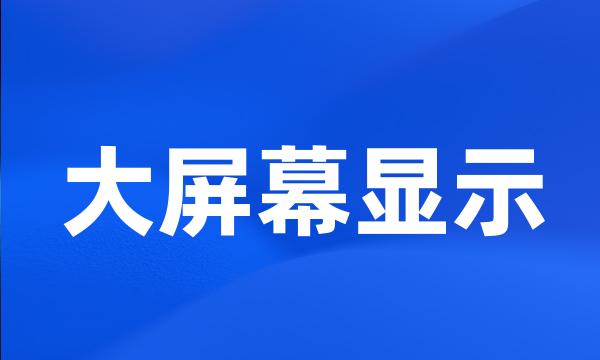 大屏幕显示